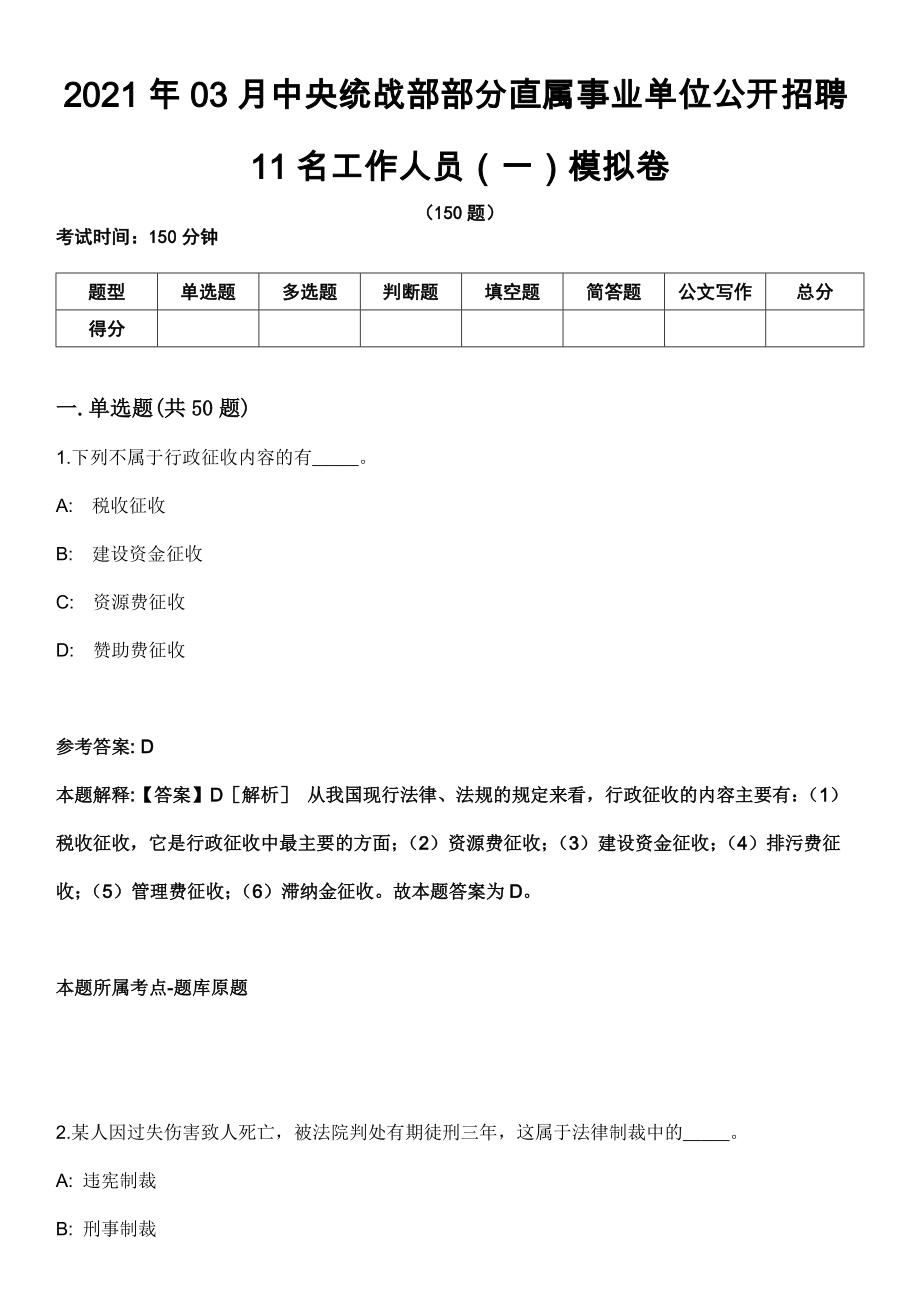 2021 年 03 月中央统战部部分直属事业单位公开招聘 11 名工作人员（一）模拟卷

（150 题）

考试时间：150 分钟

| 题型 | 单选题 | 多选题 | 判断题 | 填空题 | 简答题 | 公文写作 | 总分 |
|---|---|---|---|---|---|---|---|
| 得分 | | | | | | | |

一. 单选题(共 50 题)

1.下列不属于行政征收内容的有_____。

A: 税收征收

B: 建设资金征收

C: 资源费征收

D: 赞助费征收

参考答案: D

本题解释:【答案】D［解析］ 从我国现行法律、法规的规定来看，行政征收的内容主要有：（1）税收征收，它是行政征收中最主要的方面；（2）资源费征收；（3）建设资金征收；（4）排污费征收；（5）管理费征收；（6）滞纳金征收。故本题答案为 D。

本题所属考点-题库原题

2.某人因过失伤害致人死亡，被法院判处有期徒刑三年，这属于法律制裁中的_____。

A: 违宪制裁

B: 刑事制裁